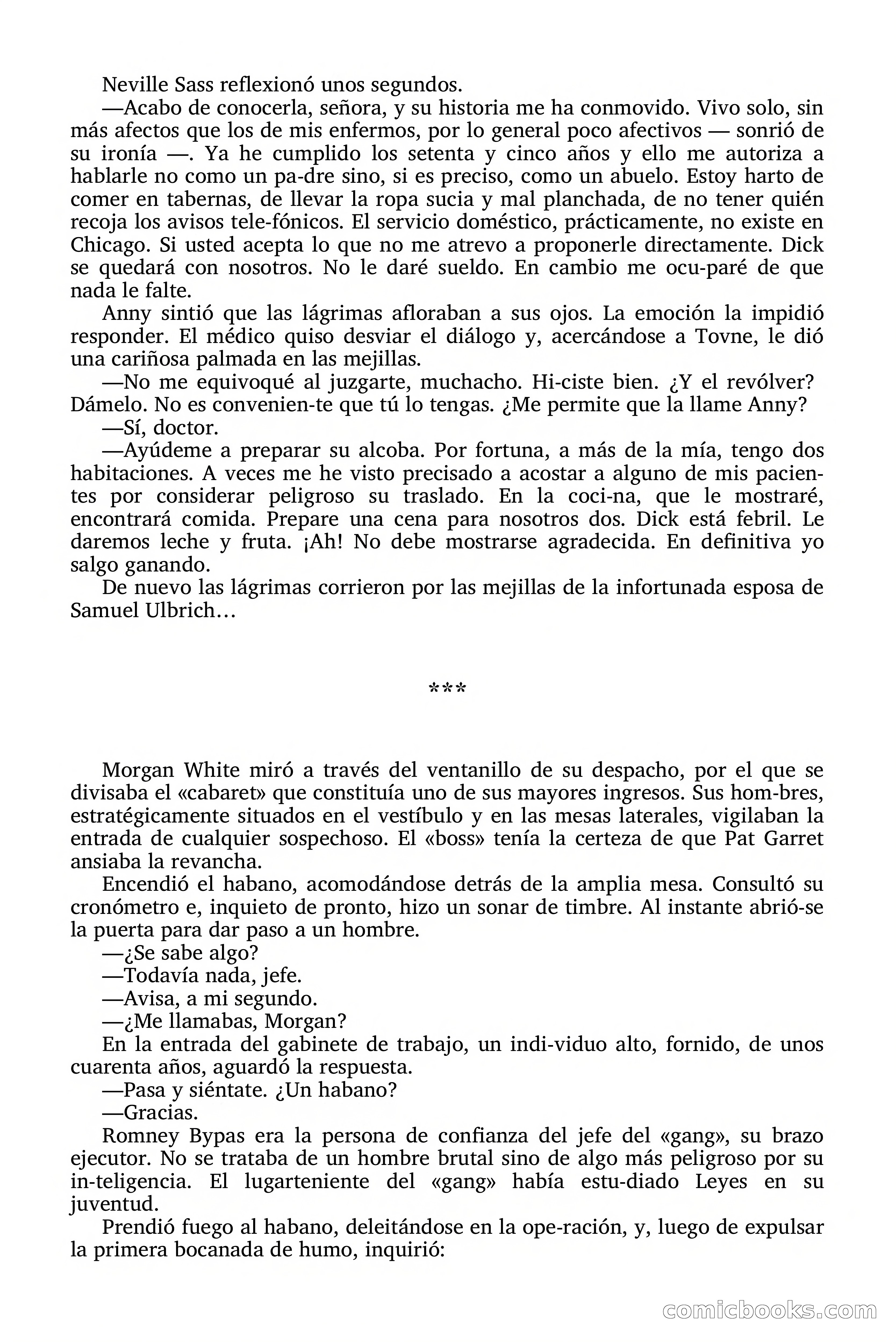 Neville Sass reflexionó unos segundos.

—Acabo de conocerla, señora, y su historia me ha conmovido. Vivo solo, sin más afectos que los de mis enfermos, por lo general poco afectivos — sonrió de su ironía —. Ya he cumplido los setenta y cinco años y ello me autoriza a hablarle no como un pa-dre sino, si es preciso, como un abuelo. Estoy harto de comer en tabernas, de llevar la ropa sucia y mal planchada, de no tener quién recoja los avisos tele-fónicos. El servicio doméstico, prácticamente, no existe en Chicago. Si usted acepta lo que no me atrevo a proponerle directamente. Dick se quedará con nosotros. No le daré sueldo. En cambio me ocu-paré de que nada le falte.

Anny sintió que las lágrimas afloraban a sus ojos. La emoción la impidió responder. El médico quiso desviar el diálogo y, acercándose a Tovne, le dió una cariñosa palmada en las mejillas.

—No me equivoqué al juzgarte, muchacho. Hi-ciste bien. ¿Y el revólver? Dámelo. No es convenien-te que tú lo tengas. ¿Me permite que la llame Anny?

—Sí, doctor.

—Ayúdeme a preparar su alcoba. Por fortuna, a más de la mía, tengo dos habitaciones. A veces me he visto precisado a acostar a alguno de mis pacientes por considerar peligroso su traslado. En la coci-na, que le mostraré, encontrará comida. Prepare una cena para nosotros dos. Dick está febril. Le daremos leche y fruta. ¡Ah! No debe mostrarse agradecida. En definitiva yo salgo ganando.

De nuevo las lágrimas corrieron por las mejillas de la infortunada esposa de Samuel Ulbrich…

***

Morgan White miró a través del ventanillo de su despacho, por el que se divisaba el «cabaret» que constituía uno de sus mayores ingresos. Sus hom-bres, estratégicamente situados en el vestíbulo y en las mesas laterales, vigilaban la entrada de cualquier sospechoso. El «boss» tenía la certeza de que Pat Garret ansiaba la revancha.

Encendió el habano, acomodándose detrás de la amplia mesa. Consultó su cronómetro e, inquieto de pronto, hizo un sonar de timbre. Al instante abrió-se la puerta para dar paso a un hombre.

—¿Se sabe algo?

—Todavía nada, jefe.

—Avisa, a mi segundo.

—¿Me llamabas, Morgan?

En la entrada del gabinete de trabajo, un indi-viduo alto, fornido, de unos cuarenta años, aguardó la respuesta.

—Pasa y siéntate. ¿Un habano?

—Gracias.

Romney Bypas era la persona de confianza del jefe del «gang», su brazo ejecutor. No se trataba de un hombre brutal sino de algo más peligroso por su in-teligencia. El lugarteniente del «gang» había estu-diado Leyes en su juventud.

Prendió fuego al habano, deleitándose en la ope-ración, y, luego de expulsar la primera bocanada de humo, inquirió:

comicbooks.com